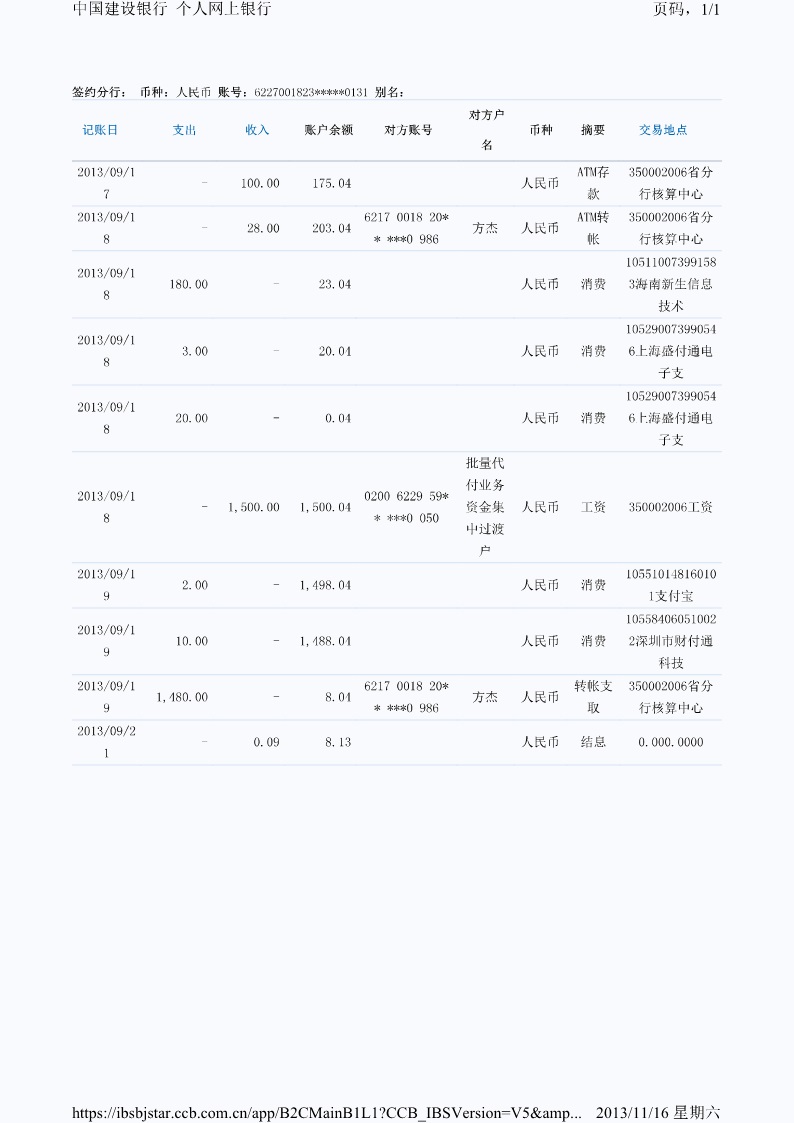 中国建设银行 个人网上银行 页码，1/1

签约分行： 币种：人民币 账号：6227001823*****0131 别名：

| 记账日 | 支出 | 收入 | 账户余额 | 对方账号 | 对方户名 | 币种 | 摘要 | 交易地点 |
|---|---|---|---|---|---|---|---|---|
| 2013/09/17 | - | 100.00 | 175.04 | | | 人民币 | ATM存款 | 350002006省分行核算中心 |
| 2013/09/18 | - | 28.00 | 203.04 | 6217 0018 20** ***0 986 | 方杰 | 人民币 | ATM转帐 | 350002006省分行核算中心 |
| 2013/09/18 | 180.00 | - | 23.04 | | | 人民币 | 消费 | 105110073991583海南新生信息技术 |
| 2013/09/18 | 3.00 | - | 20.04 | | | 人民币 | 消费 | 105290073990546上海盛付通电子支 |
| 2013/09/18 | 20.00 | - | 0.04 | | | 人民币 | 消费 | 105290073990546上海盛付通电子支 |
| 2013/09/18 | - | 1,500.00 | 1,500.04 | 0200 6229 59** ***0 050 | 批量代付业务资金集中过渡户 | 人民币 | 工资 | 350002006工资 |
| 2013/09/19 | 2.00 | - | 1,498.04 | | | 人民币 | 消费 | 105510148160101支付宝 |
| 2013/09/19 | 10.00 | - | 1,488.04 | | | 人民币 | 消费 | 105584060510022深圳市财付通科技 |
| 2013/09/19 | 1,480.00 | - | 8.04 | 6217 0018 20** ***0 986 | 方杰 | 人民币 | 转帐支取 | 350002006省分行核算中心 |
| 2013/09/21 | - | 0.09 | 8.13 | | | 人民币 | 结息 | 0.000.0000 |

https://ibsbjstar.ccb.com.cn/app/B2CMainB1L1?CCB_IBSVersion=V5&amp... 2013/11/16 星期六